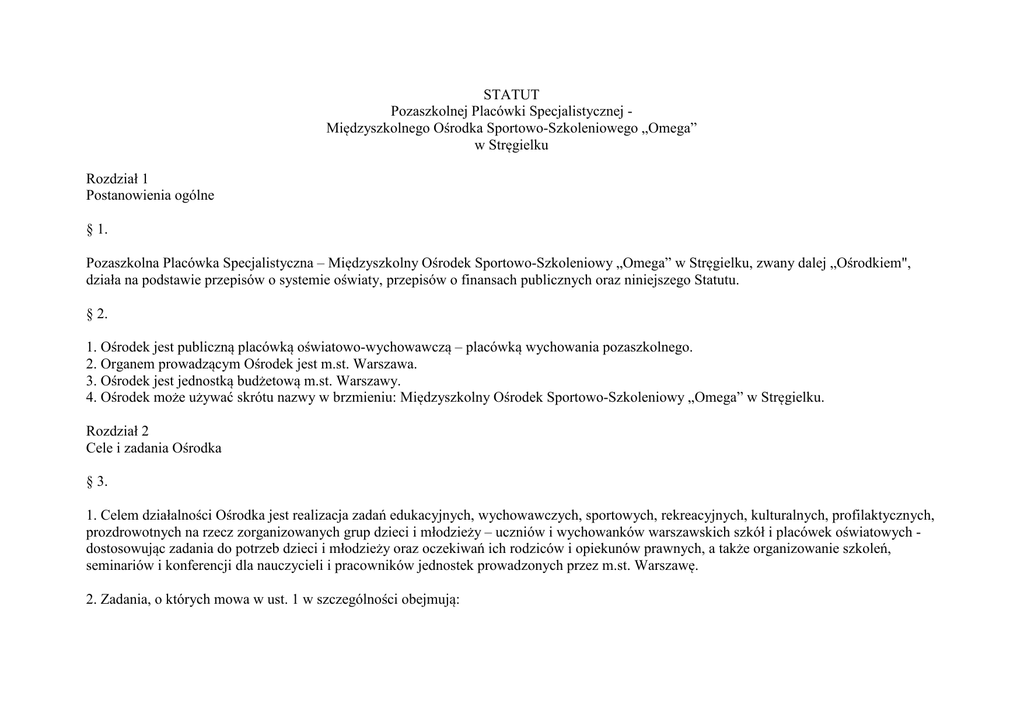 STATUT
Pozaszkolnej Placówki Specjalistycznej -
Międzyszkolnego Ośrodka Sportowo-Szkoleniowego „Omega”
w Stręgielku

Rozdział 1
Postanowienia ogólne

§ 1.

Pozaszkolna Placówka Specjalistyczna – Międzyszkolny Ośrodek Sportowo-Szkoleniowy „Omega” w Stręgielku, zwany dalej „Ośrodkiem", działa na podstawie przepisów o systemie oświaty, przepisów o finansach publicznych oraz niniejszego Statutu.

§ 2.

1. Ośrodek jest publiczną placówką oświatowo-wychowawczą – placówką wychowania pozaszkolnego.
2. Organem prowadzącym Ośrodek jest m.st. Warszawa.
3. Ośrodek jest jednostką budżetową m.st. Warszawy.
4. Ośrodek może używać skrótu nazwy w brzmieniu: Międzyszkolny Ośrodek Sportowo-Szkoleniowy „Omega” w Stręgielku.

Rozdział 2
Cele i zadania Ośrodka

§ 3.

1. Celem działalności Ośrodka jest realizacja zadań edukacyjnych, wychowawczych, sportowych, rekreacyjnych, kulturalnych, profilaktycznych, prozdrowotnych na rzecz zorganizowanych grup dzieci i młodzieży – uczniów i wychowanków warszawskich szkół i placówek oświatowych - dostosowując zadania do potrzeb dzieci i młodzieży oraz oczekiwań ich rodziców i opiekunów prawnych, a także organizowanie szkoleń, seminariów i konferencji dla nauczycieli i pracowników jednostek prowadzonych przez m.st. Warszawę.

2. Zadania, o których mowa w ust. 1 w szczególności obejmują: